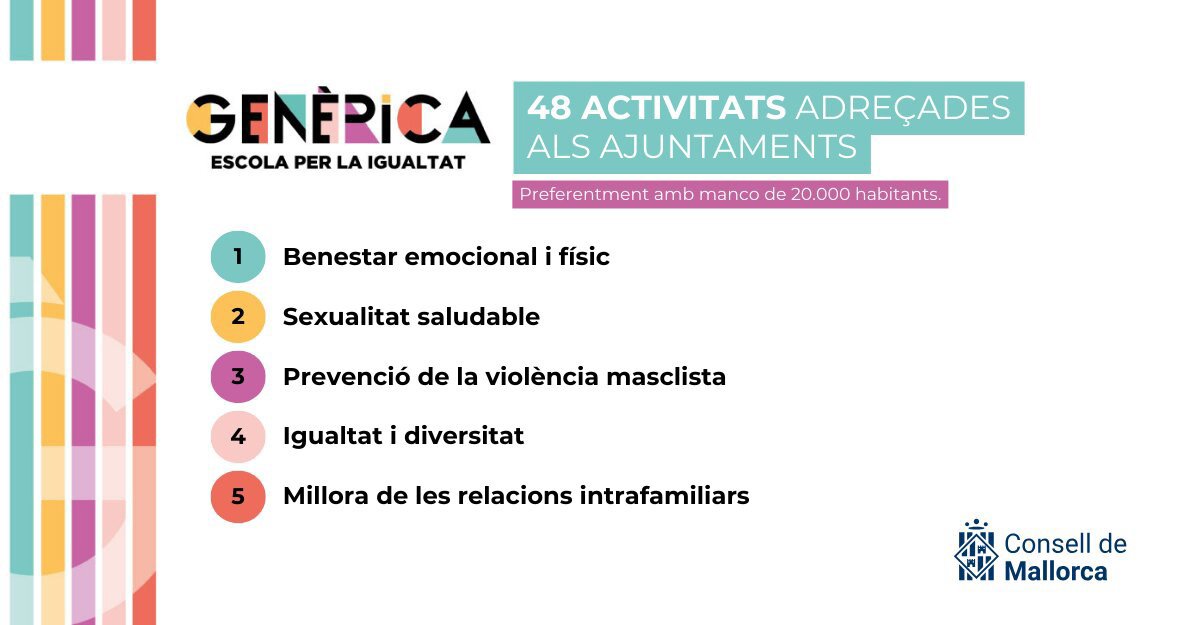 GENÈRICA
ESCOLA PER LA IGUALTAT

48 ACTIVITATS ADREÇADES ALS AJUNTAMENTS

Preferentment amb manco de 20.000 habitants.

1 Benestar emocional i físic
2 Sexualitat saludable
3 Prevenció de la violència masclista
4 Igualtat i diversitat
5 Millora de les relacions intrafamiliars

Consell de Mallorca